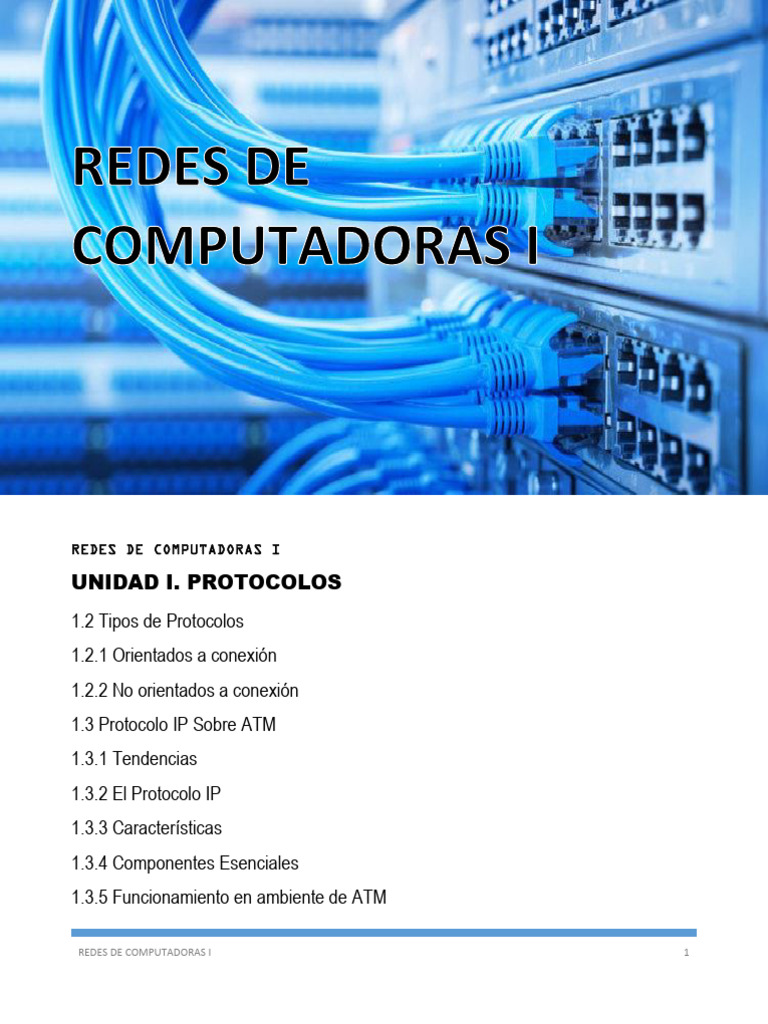 REDES DE COMPUTADORAS I

REDES DE COMPUTADORAS I

UNIDAD I. PROTOCOLOS

1.2 Tipos de Protocolos

1.2.1 Orientados a conexión

1.2.2 No orientados a conexión

1.3 Protocolo IP Sobre ATM

1.3.1 Tendencias

1.3.2 El Protocolo IP

1.3.3 Características

1.3.4 Componentes Esenciales

1.3.5 Funcionamiento en ambiente de ATM

REDES DE COMPUTADORAS I 1